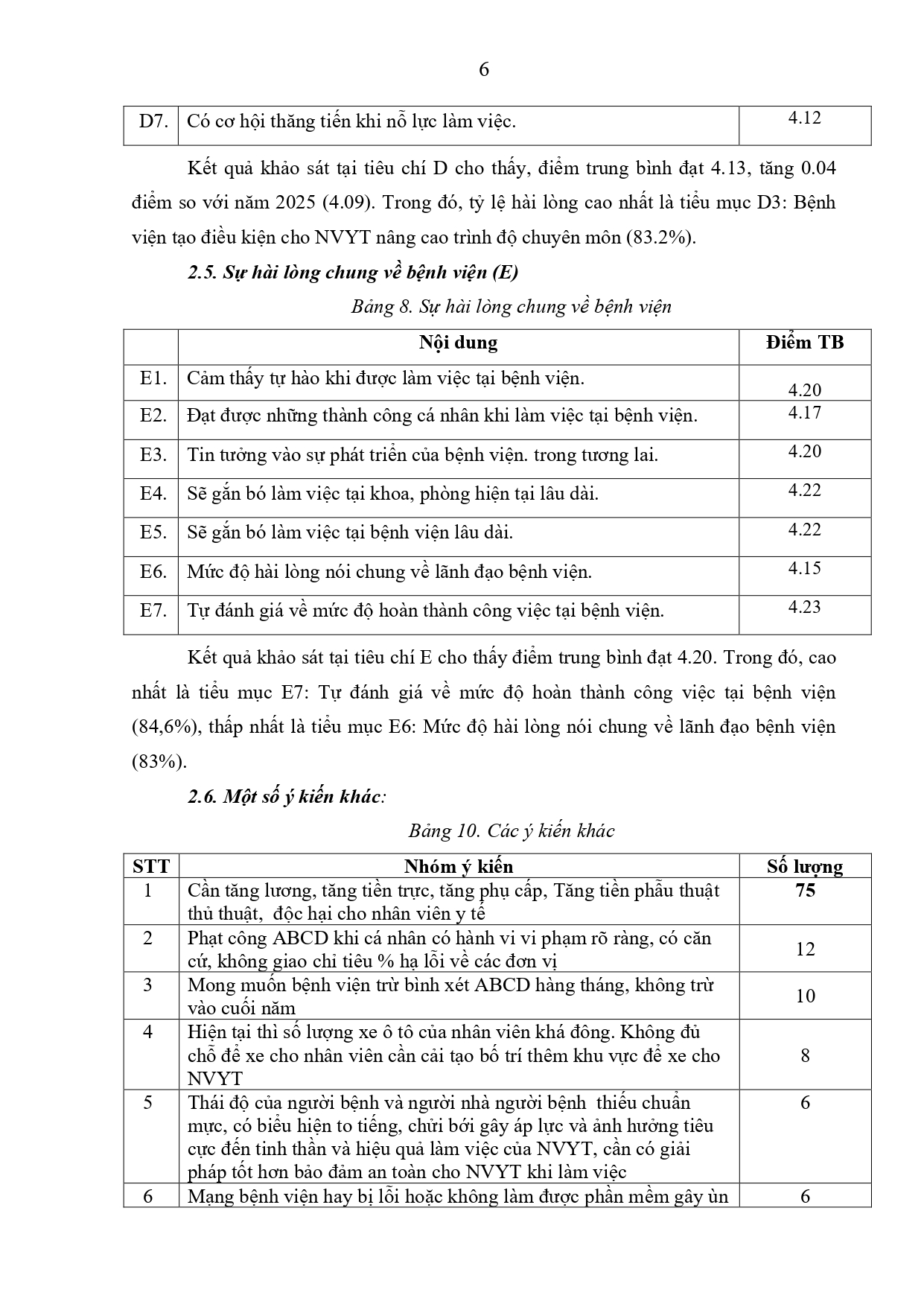 6

| D7. | Có cơ hội thăng tiến khi nỗ lực làm việc. | 4.12 |
|---|---|---|

Kết quả khảo sát tại tiêu chí D cho thấy, điểm trung bình đạt 4.13, tăng 0.04 điểm so với năm 2025 (4.09). Trong đó, tỷ lệ hài lòng cao nhất là tiểu mục D3: Bệnh viện tạo điều kiện cho NVYT nâng cao trình độ chuyên môn (83.2%).

2.5. Sự hài lòng chung về bệnh viện (E)

Bảng 8. Sự hài lòng chung về bệnh viện

| | Nội dung | Điểm TB |
|---|---|---|
| E1. | Cảm thấy tự hào khi được làm việc tại bệnh viện. | 4.20 |
| E2. | Đạt được những thành công cá nhân khi làm việc tại bệnh viện. | 4.17 |
| E3. | Tin tưởng vào sự phát triển của bệnh viện. trong tương lai. | 4.20 |
| E4. | Sẽ gắn bó làm việc tại khoa, phòng hiện tại lâu dài. | 4.22 |
| E5. | Sẽ gắn bó làm việc tại bệnh viện lâu dài. | 4.22 |
| E6. | Mức độ hài lòng nói chung về lãnh đạo bệnh viện. | 4.15 |
| E7. | Tự đánh giá về mức độ hoàn thành công việc tại bệnh viện. | 4.23 |

Kết quả khảo sát tại tiêu chí E cho thấy điểm trung bình đạt 4.20. Trong đó, cao nhất là tiểu mục E7: Tự đánh giá về mức độ hoàn thành công việc tại bệnh viện (84,6%), thấp nhất là tiểu mục E6: Mức độ hài lòng nói chung về lãnh đạo bệnh viện (83%).

2.6. Một số ý kiến khác:

Bảng 10. Các ý kiến khác

| STT | Nhóm ý kiến | Số lượng |
|---|---|---|
| 1 | Cần tăng lương, tăng tiền trực, tăng phụ cấp, Tăng tiền phẫu thuật thủ thuật, độc hại cho nhân viên y tế | 75 |
| 2 | Phạt công ABCD khi cá nhân có hành vi vi phạm rõ ràng, có căn cứ, không giao chỉ tiêu % hạ lỗi về các đơn vị | 12 |
| 3 | Mong muốn bệnh viện trừ bình xét ABCD hàng tháng, không trừ vào cuối năm | 10 |
| 4 | Hiện tại thì số lượng xe ô tô của nhân viên khá đông. Không đủ chỗ để xe cho nhân viên cần cải tạo bố trí thêm khu vực để xe cho NVYT | 8 |
| 5 | Thái độ của người bệnh và người nhà người bệnh thiếu chuẩn mực, có biểu hiện to tiếng, chửi bới gây áp lực và ảnh hưởng tiêu cực đến tinh thần và hiệu quả làm việc của NVYT, cần có giải pháp tốt hơn bảo đảm an toàn cho NVYT khi làm việc | 6 |
| 6 | Mạng bệnh viện hay bị lỗi hoặc không làm được phần mềm gây ùn | 6 |